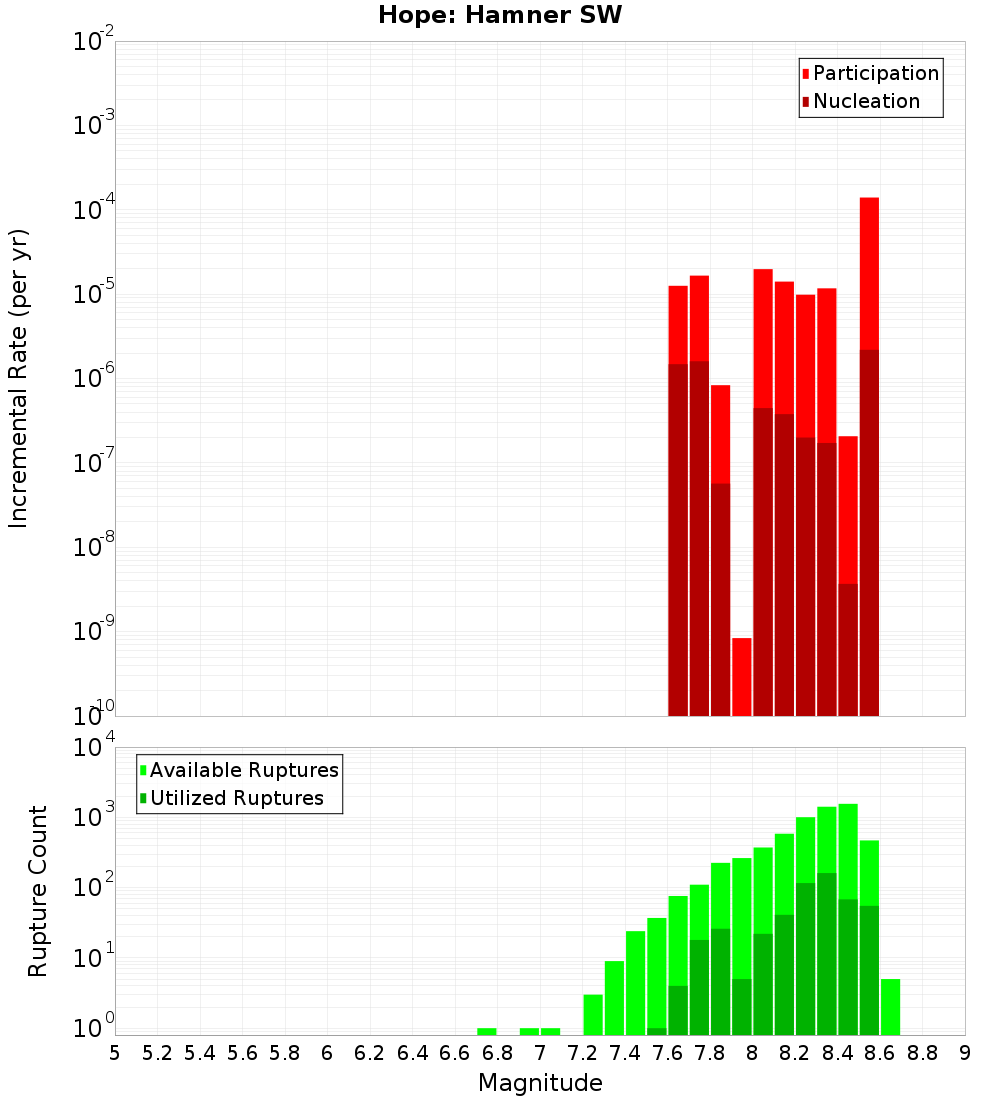 Hope: Hamner SW

Participation
Nucleation

Incremental Rate (per yr)

$10^{-2}$
$10^{-3}$
$10^{-4}$
$10^{-5}$
$10^{-6}$
$10^{-7}$
$10^{-8}$
$10^{-9}$
$10^{-10}$

Available Ruptures
Utilized Ruptures

Rupture Count

$10^{4}$
$10^{3}$
$10^{2}$
$10^{1}$
$10^{0}$

5 5.2 5.4 5.6 5.8 6 6.2 6.4 6.6 6.8 7 7.2 7.4 7.6 7.8 8 8.2 8.4 8.6 8.8 9

Magnitude